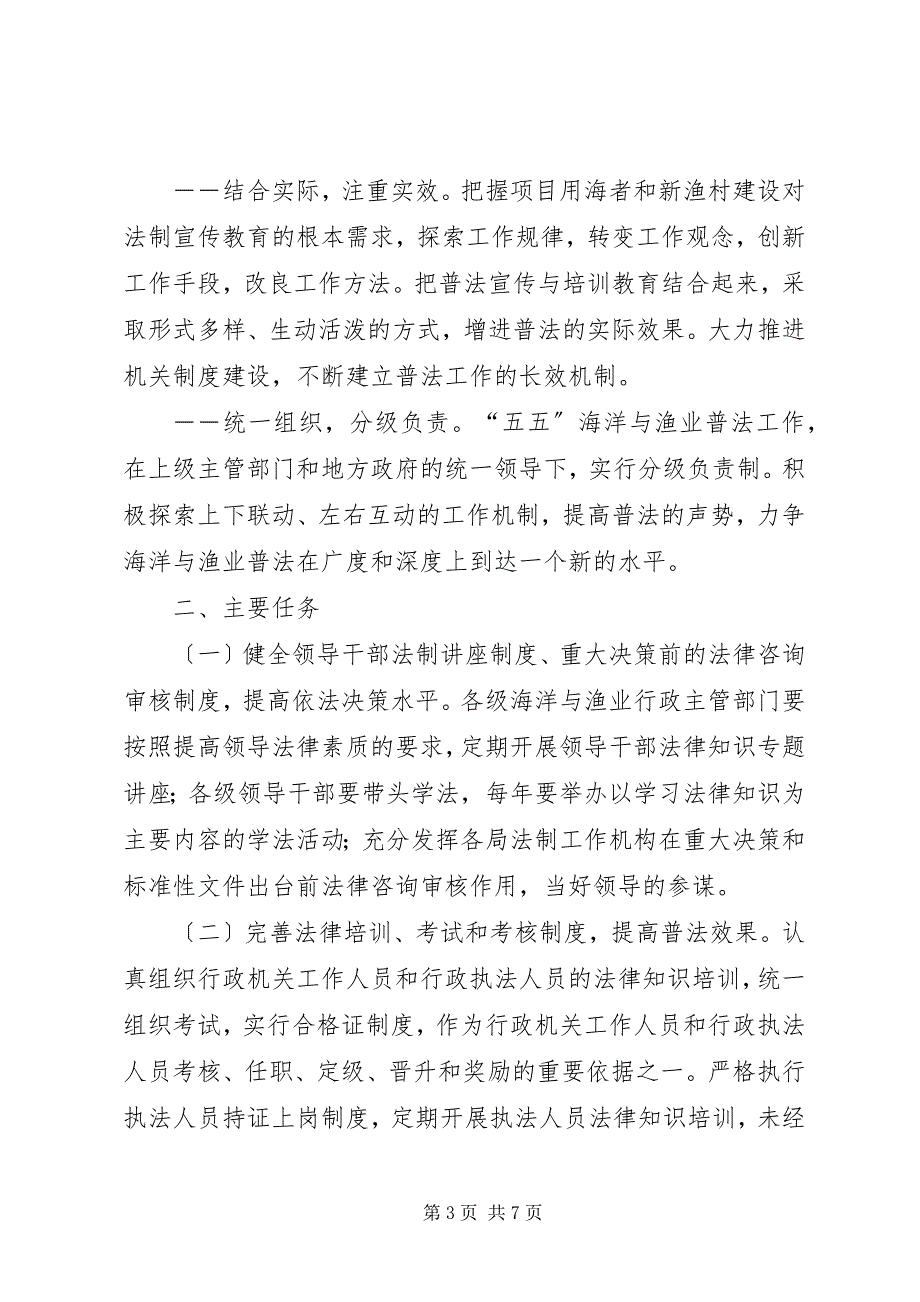 ——结合实际，注重实效。把握项目用海者和新渔村建设对法制宣传教育的根本需求，探索工作规律，转变工作观念，创新工作手段，改良工作方法。把普法宣传与培训教育结合起来，采取形式多样、生动活泼的方式，增进普法的实际效果。大力推进机关制度建设，不断建立普法工作的长效机制。

——统一组织，分级负责。“五五”海洋与渔业普法工作，在上级主管部门和地方政府的统一领导下，实行分级负责制。积极探索上下联动、左右互动的工作机制，提高普法的声势，力争海洋与渔业普法在广度和深度上到达一个新的水平。

二、主要任务

〔一〕健全领导干部法制讲座制度、重大决策前的法律咨询审核制度，提高依法决策水平。各级海洋与渔业行政主管部门要按照提高领导法律素质的要求，定期开展领导干部法律知识专题讲座；各级领导干部要带头学法，每年要举办以学习法律知识为主要内容的学法活动；充分发挥各局法制工作机构在重大决策和标准性文件出台前法律咨询审核作用，当好领导的参谋。

〔二〕完善法律培训、考试和考核制度，提高普法效果。认真组织行政机关工作人员和行政执法人员的法律知识培训，统一组织考试，实行合格证制度，作为行政机关工作人员和行政执法人员考核、任职、定级、晋升和奖励的重要依据之一。严格执行执法人员持证上岗制度，定期开展执法人员法律知识培训，未经

第 3 页 共 7 页